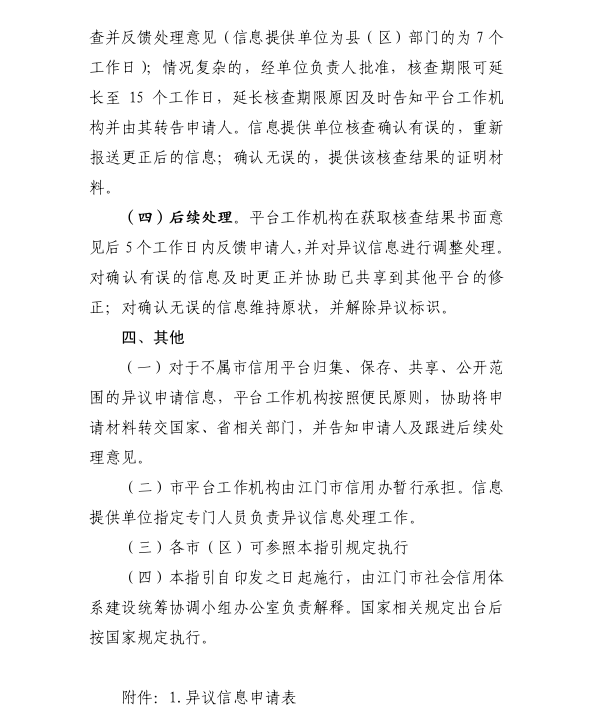 查并反馈处理意见（信息提供单位为县（区）部门的为 7 个工作日）；情况复杂的，经单位负责人批准，核查期限可延长至 15 个工作日，延长核查期限原因及时告知平台工作机构并由其转告申请人。信息提供单位核查确认有误的，重新报送更正后的信息；确认无误的，提供该核查结果的证明材料。

（四）后续处理。平台工作机构在获取核查结果书面意见后 5 个工作日内反馈申请人，并对异议信息进行调整处理。对确认有误的信息及时更正并协助已共享到其他平台的修正；对确认无误的信息维持原状，并解除异议标识。

四、其他

（一）对于不属市信用平台归集、保存、共享、公开范围的异议申请信息，平台工作机构按照便民原则，协助将申请材料转交国家、省相关部门，并告知申请人及跟进后续处理意见。

（二）市平台工作机构由江门市信用办暂行承担。信息提供单位指定专门人员负责异议信息处理工作。

（三）各市（区）可参照本指引规定执行

（四）本指引自印发之日起施行，由江门市社会信用体系建设统筹协调小组办公室负责解释。国家相关规定出台后按国家规定执行。

附件：1.异议信息申请表